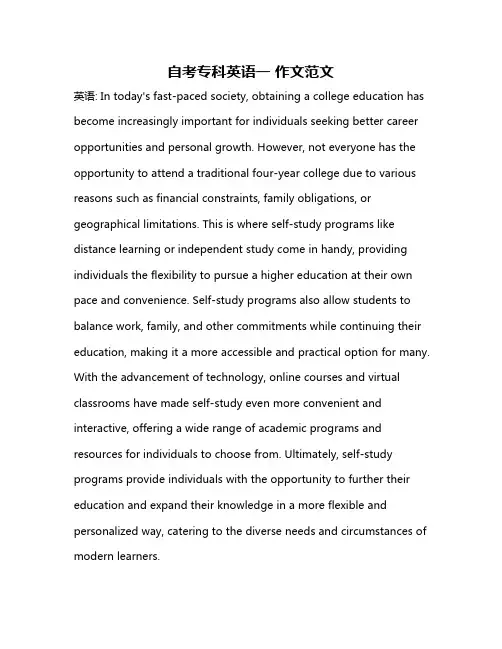 自考专科英语一 作文范文

英语: In today's fast-paced society, obtaining a college education has become increasingly important for individuals seeking better career opportunities and personal growth. However, not everyone has the opportunity to attend a traditional four-year college due to various reasons such as financial constraints, family obligations, or geographical limitations. This is where self-study programs like distance learning or independent study come in handy, providing individuals the flexibility to pursue a higher education at their own pace and convenience. Self-study programs also allow students to balance work, family, and other commitments while continuing their education, making it a more accessible and practical option for many. With the advancement of technology, online courses and virtual classrooms have made self-study even more convenient and interactive, offering a wide range of academic programs and resources for individuals to choose from. Ultimately, self-study programs provide individuals with the opportunity to further their education and expand their knowledge in a more flexible and personalized way, catering to the diverse needs and circumstances of modern learners.